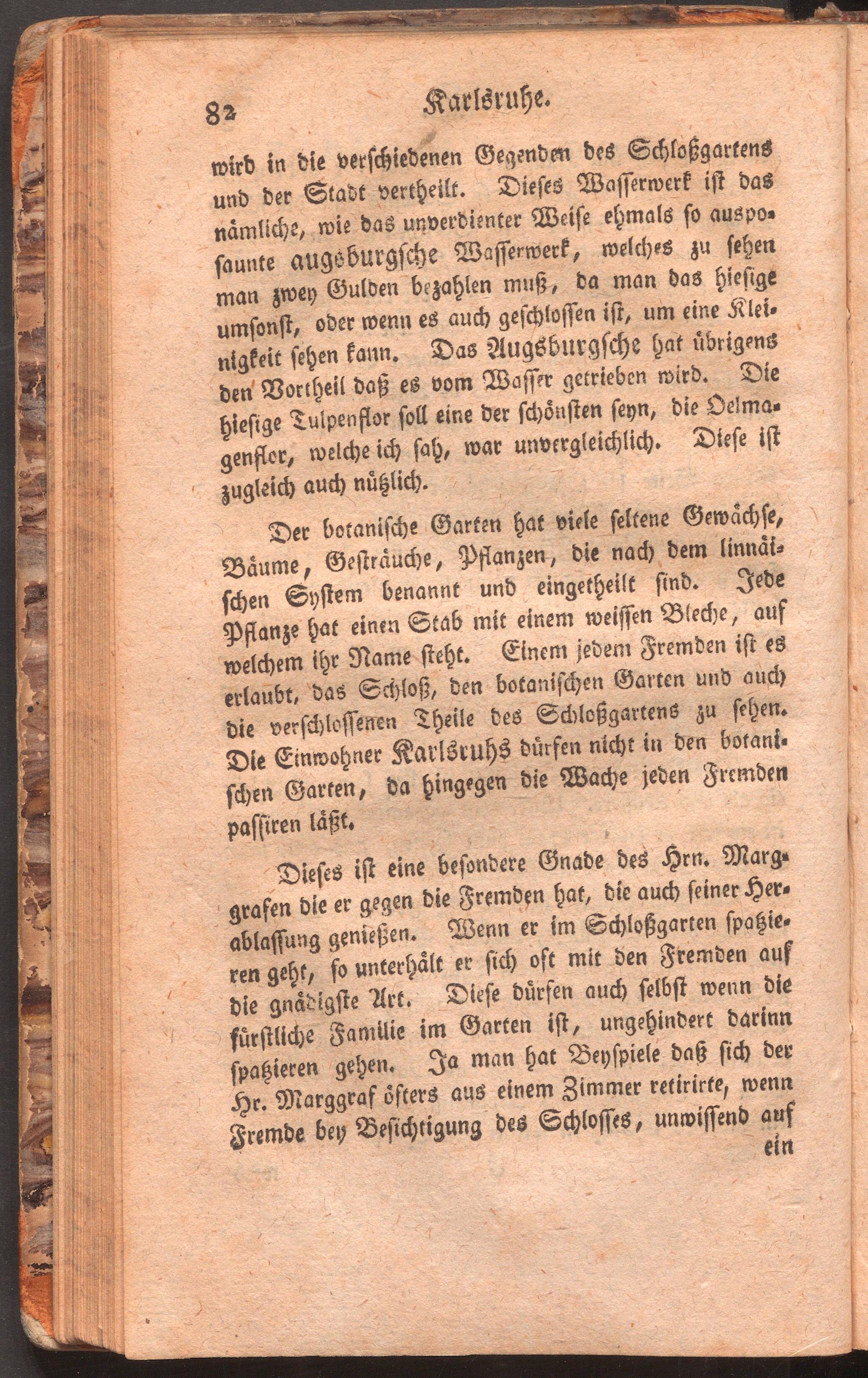 82 Karlsruhe.

wird in die verschiedenen Gegenden des Schloßgartens und der Stadt vertheilt. Dieses Wasserwerk ist das nämliche, wie das unverdienter Weise ehmals so ausposaunte augsburgsche Wasserwerk, welches zu sehen man zwey Gulden bezahlen muß, da man das hiesige umsonst, oder wenn es auch geschlossen ist, um eine Kleinigkeit sehen kann. Das Augsburgsche hat übrigens den Vortheil daß es vom Wasser getrieben wird. Die hiesige Tulpenflor soll eine der schönsten seyn, die Oelmagenflor, welche ich sah, war unvergleichlich. Diese ist zugleich auch nützlich.

Der botanische Garten hat viele seltene Gewächse, Bäume, Gesträuche, Pflanzen, die nach dem linnäischen System benannt und eingetheilt sind. Jede Pflanze hat einen Stab mit einem weissen Bleche, auf welchem ihr Name steht. Einem jedem Fremden ist es erlaubt, das Schloß, den botanischen Garten und auch die verschlossenen Theile des Schloßgartens zu sehen. Die Einwohner Karlsruhs dürfen nicht in den botanischen Garten, da hingegen die Wache jeden Fremden passiren läßt.

Dieses ist eine besondere Gnade des Hrn. Marggrafen die er gegen die Fremden hat, die auch seiner Herablassung genießen. Wenn er im Schloßgarten spatzieren geht, so unterhält er sich oft mit den Fremden auf die gnädigste Art. Diese dürfen auch selbst wenn die fürstliche Familie im Garten ist, ungehindert darinn spatzieren gehen. Ja man hat Beyspiele daß sich der Hr. Marggraf öfters aus einem Zimmer retirirte, wenn Fremde bey Besichtigung des Schlosses, unwissend auf ein